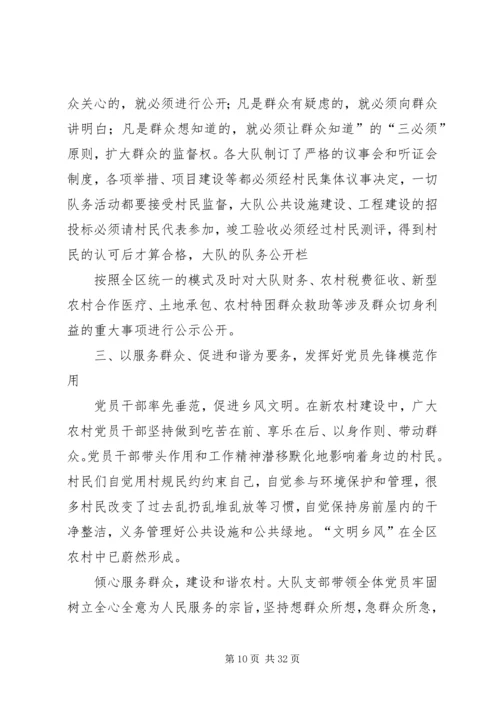 众关心的，就必须进行公开；凡是群众有疑虑的，就必须向群众讲明白；凡是群众想知道的，就必须让群众知道”的“三必须”原则，扩大群众的监督权。各大队制订了严格的议事会和听证会制度，各项举措、项目建设等都必须经村民集体议事决定，一切队务活动都要接受村民监督，大队公共设施建设、工程建设的招投标必须请村民代表参加，竣工验收必须经过村民测评，得到村民的认可后才算合格，大队的队务公开栏

按照全区统一的模式及时对大队财务、农村税费征收、新型农村合作医疗、土地承包、农村特困群众救助等涉及群众切身利益的重大事项进行公示公开。

三、以服务群众、促进和谐为要务，发挥好党员先锋模范作用

党员干部率先垂范，促进乡风文明。在新农村建设中，广大农村党员干部坚持做到吃苦在前、享乐在后、以身作则、带动群众。党员干部带头作用和工作精神潜移默化地影响着身边的村民。村民们自觉用村规民约约束自己，自觉参与环境保护和管理，很多村民改变了过去乱扔乱堆乱放等习惯，自觉保持房前屋内的干净整洁，义务管理好公共设施和公共绿地。“文明乡风”在全区农村中已蔚然形成。

倾心服务群众，建设和谐农村。大队支部带领全体党员牢固树立全心全意为人民服务的宗旨，坚持想群众所想，急群众所急，

第 10 页 共 32 页